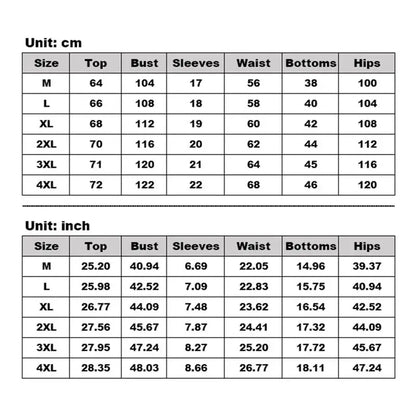 Unit: cm

| Size | Top | Bust | Sleeves | Waist | Bottoms | Hips |
|---|---|---|---|---|---|---|
| M | 64 | 104 | 17 | 56 | 38 | 100 |
| L | 66 | 108 | 18 | 58 | 40 | 104 |
| XL | 68 | 112 | 19 | 60 | 42 | 108 |
| 2XL | 70 | 116 | 20 | 62 | 44 | 112 |
| 3XL | 71 | 120 | 21 | 64 | 45 | 116 |
| 4XL | 72 | 122 | 22 | 68 | 46 | 120 |

Unit: inch

| Size | Top | Bust | Sleeves | Waist | Bottoms | Hips |
|---|---|---|---|---|---|---|
| M | 25.20 | 40.94 | 6.69 | 22.05 | 14.96 | 39.37 |
| L | 25.98 | 42.52 | 7.09 | 22.83 | 15.75 | 40.94 |
| XL | 26.77 | 44.09 | 7.48 | 23.62 | 16.54 | 42.52 |
| 2XL | 27.56 | 45.67 | 7.87 | 24.41 | 17.32 | 44.09 |
| 3XL | 27.95 | 47.24 | 8.27 | 25.20 | 17.72 | 45.67 |
| 4XL | 28.35 | 48.03 | 8.66 | 26.77 | 18.11 | 47.24 |